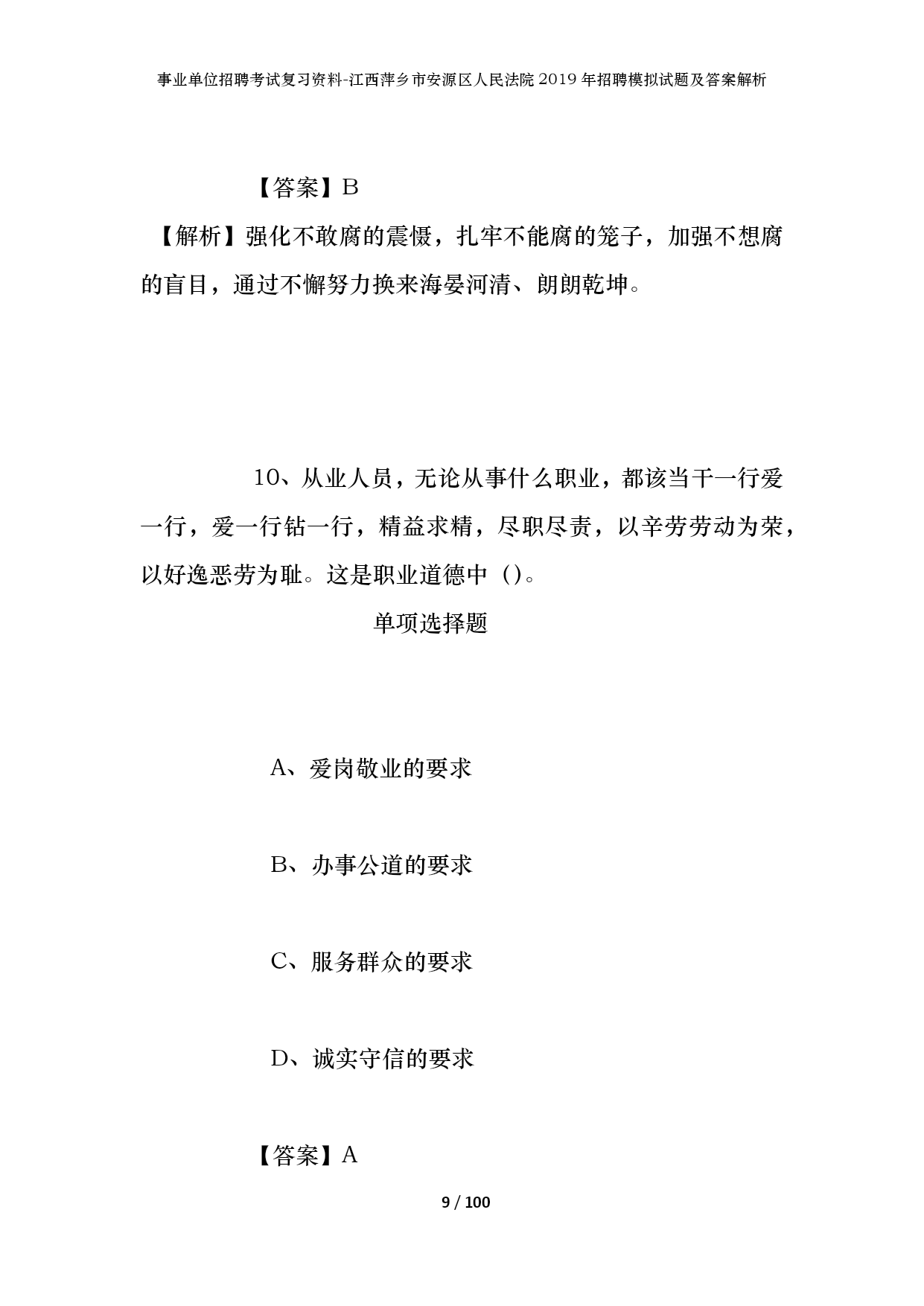 事业单位招聘考试复习资料-江西萍乡市安源区人民法院2019年招聘模拟试题及答案解析

【答案】B

【解析】强化不敢腐的震慑，扎牢不能腐的笼子，加强不想腐的盲目，通过不懈努力换来海晏河清、朗朗乾坤。

10、从业人员，无论从事什么职业，都该当干一行爱一行，爱一行钻一行，精益求精，尽职尽责，以辛劳劳动为荣，以好逸恶劳为耻。这是职业道德中（）。

单项选择题

A、爱岗敬业的要求

B、办事公道的要求

C、服务群众的要求

D、诚实守信的要求

【答案】A

9 / 100